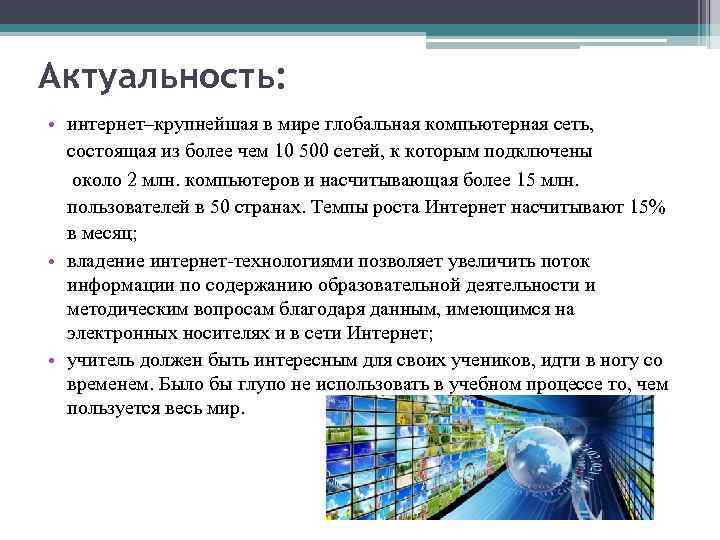 Актуальность:

• интернет–крупнейшая в мире глобальная компьютерная сеть, состоящая из более чем 10 500 сетей, к которым подключены около 2 млн. компьютеров и насчитывающая более 15 млн. пользователей в 50 странах. Темпы роста Интернет насчитывают 15% в месяц;

• владение интернет-технологиями позволяет увеличить поток информации по содержанию образовательной деятельности и методическим вопросам благодаря данным, имеющимся на электронных носителях и в сети Интернет;

• учитель должен быть интересным для своих учеников, идти в ногу со временем. Было бы глупо не использовать в учебном процессе то, чем пользуется весь мир.